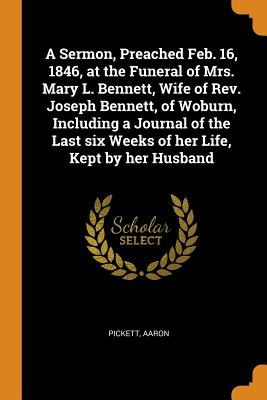 A Sermon, Preached Feb. 16, 1846, at the Funeral of Mrs. Mary L. Bennett, Wife of Rev. Joseph Bennett, of Woburn, Including a Journal of the Last six Weeks of her Life, Kept by her Husband

Scholar
SELECT

PICKETT, AARON